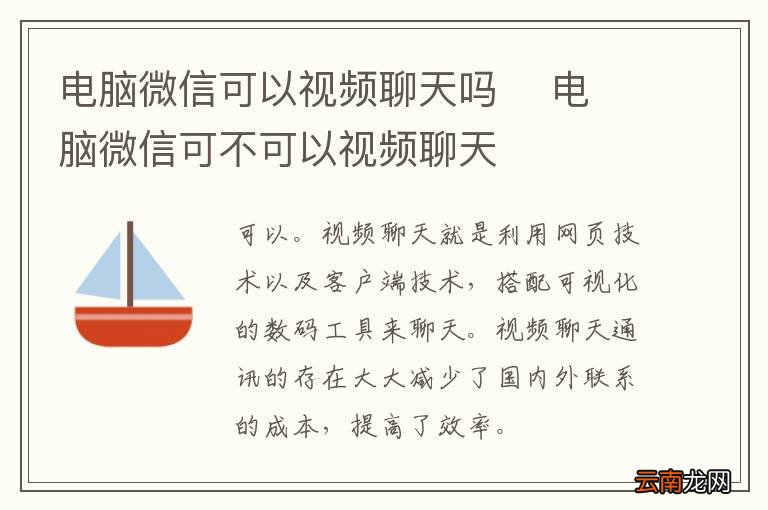 电脑微信可以视频聊天吗　电脑微信可不可以视频聊天

可以。视频聊天就是利用网页技术以及客户端技术，搭配可视化的数码工具来聊天。视频聊天通讯的存在大大减少了国内外联系的成本，提高了效率。

云南龙网